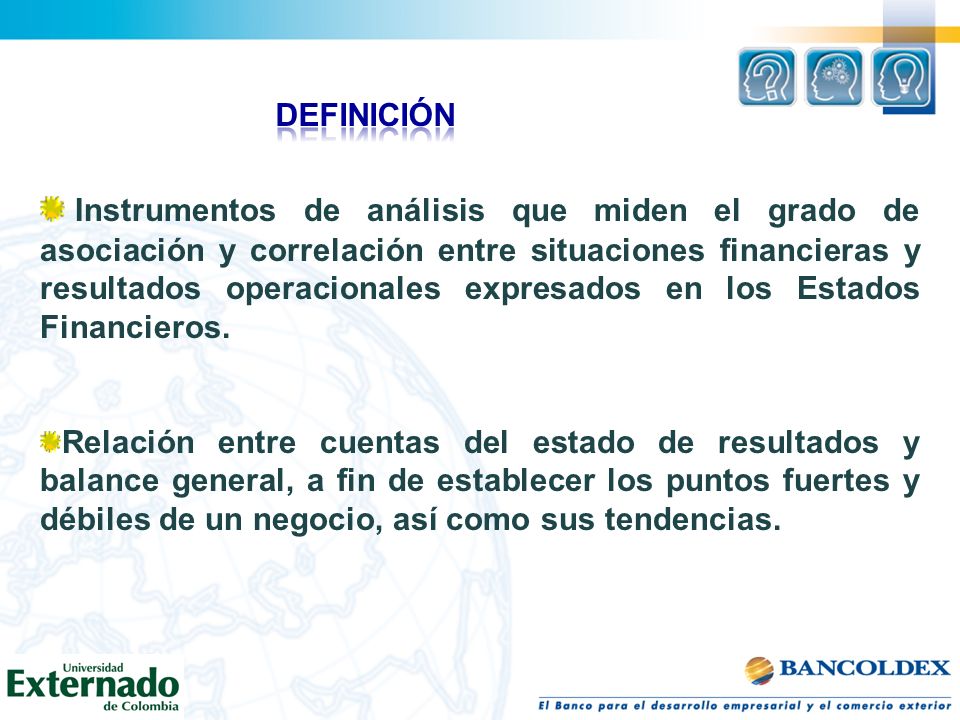 DEFINICIÓN

Instrumentos de análisis que miden el grado de asociación y correlación entre situaciones financieras y resultados operacionales expresados en los Estados Financieros.

Relación entre cuentas del estado de resultados y balance general, a fin de establecer los puntos fuertes y débiles de un negocio, así como sus tendencias.

Universidad Externado de Colombia

BANCOLDEX

El Banco para el desarrollo empresarial y el comercio exterior